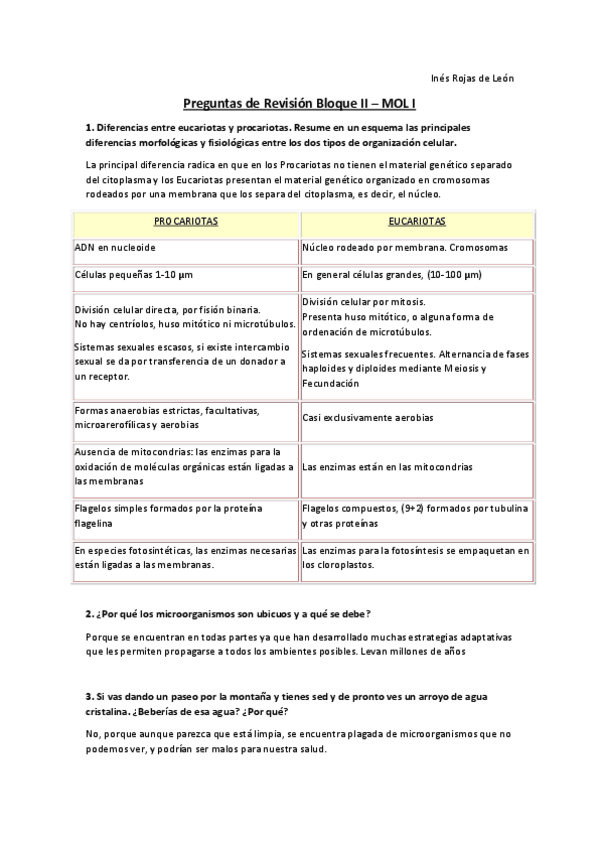 Inés Rojas de León

Preguntas de Revisión Bloque II – MOL I

1. Diferencias entre eucariotas y procariotas. Resume en un esquema las principales diferencias morfológicas y fisiológicas entre los dos tipos de organización celular.

La principal diferencia radica en que en los Procariotas no tienen el material genético separado del citoplasma y los Eucariotas presentan el material genético organizado en cromosomas rodeados por una membrana que los separa del citoplasma, es decir, el núcleo.

| PROCARIOTAS | EUCARIOTAS |
|---|---|
| ADN en nucleoide | Núcleo rodeado por membrana. Cromosomas |
| Células pequeñas 1-10 µm | En general células grandes, (10-100 µm) |
| División celular directa, por fisión binaria. No hay centríolos, huso mitótico ni microtúbulos. Sistemas sexuales escasos, si existe intercambio sexual se da por transferencia de un donador a un receptor. | División celular por mitosis. Presenta huso mitótico, o alguna forma de ordenación de microtúbulos. Sistemas sexuales frecuentes. Alternancia de fases haploides y diploides mediante Meiosis y Fecundación |
| Formas anaerobias estrictas, facultativas, microarerofílicas y aerobias | Casi exclusivamente aerobias |
| Ausencia de mitocondrias: las enzimas para la oxidación de moléculas orgánicas están ligadas a las membranas | Las enzimas están en las mitocondrias |
| Flagelos simples formados por la proteína flagelina | Flagelos compuestos, (9+2) formados por tubulina y otras proteínas |
| En especies fotosintéticas, las enzimas necesarias están ligadas a las membranas. | Las enzimas para la fotosíntesis se empaquetan en los cloroplastos. |

2. ¿Por qué los microorganismos son ubicuos y a qué se debe?

Porque se encuentran en todas partes ya que han desarrollado muchas estrategias adaptativas que les permiten propagarse a todos los ambientes posibles. Levan millones de años

3. Si vas dando un paseo por la montaña y tienes sed y de pronto ves un arroyo de agua cristalina. ¿Beberías de esa agua? ¿Por qué?

No, porque aunque parezca que está limpia, se encuentra plagada de microorganismos que no podemos ver, y podrían ser malos para nuestra salud.